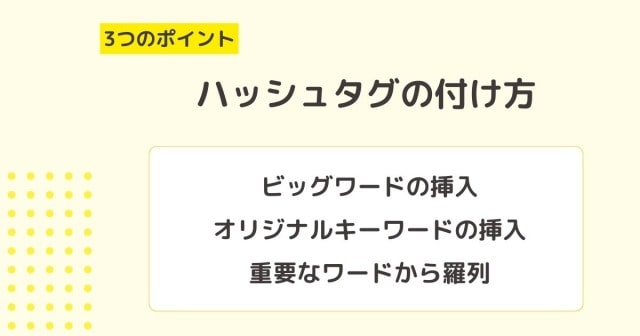 3つのポイント

ハッシュタグの付け方

ビッグワードの挿入
オリジナルキーワードの挿入
重要なワードから羅列